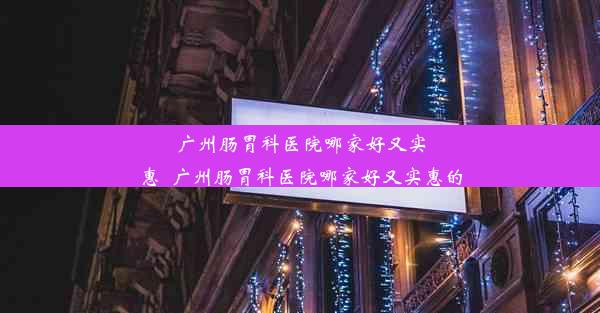 广州肠胃科医院哪家好又实惠 广州肠胃科医院哪家好又实惠的